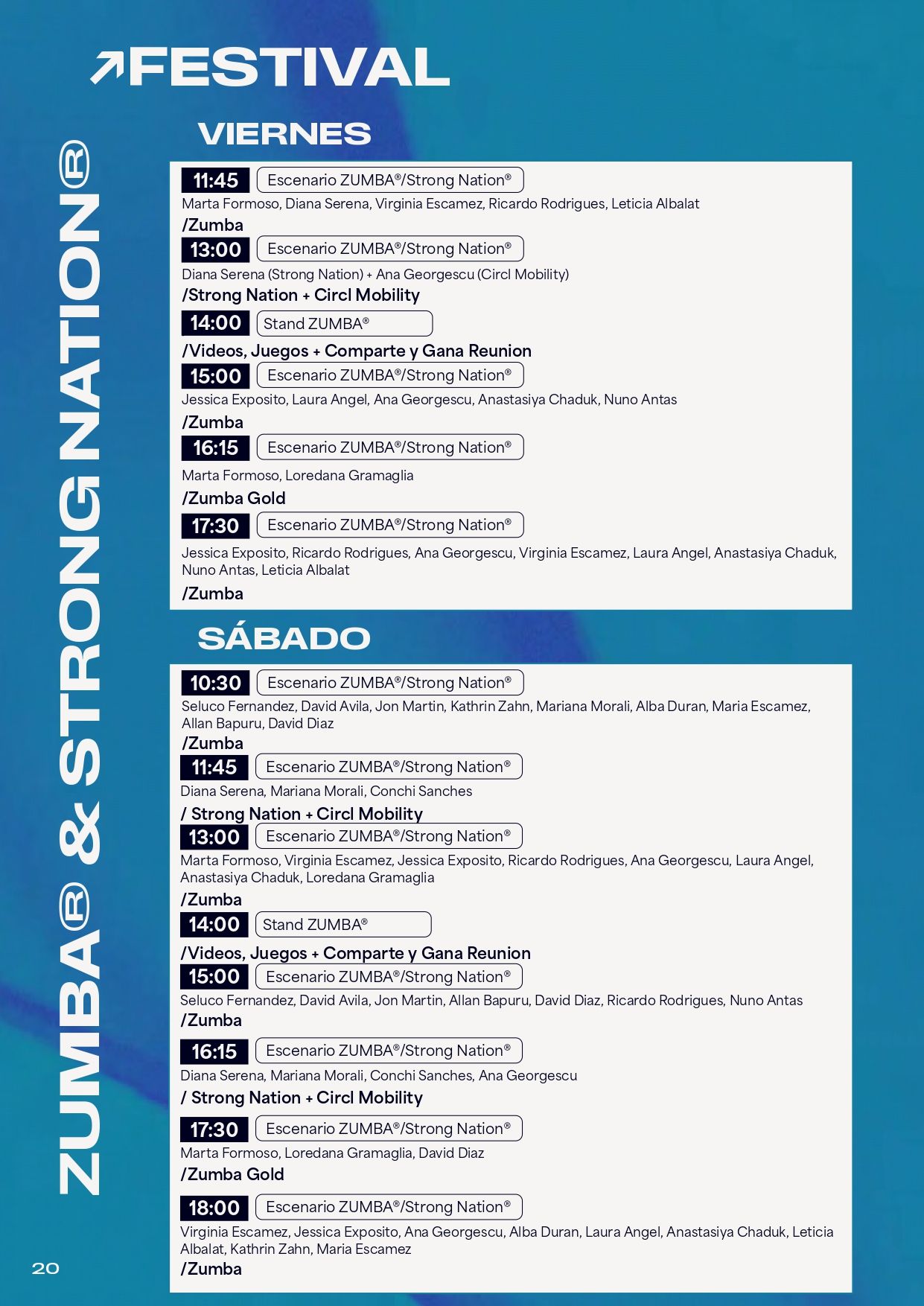 ↗FESTIVAL

ZUMBA® & STRONG NATION®

VIERNES

11:45 Escenario ZUMBA®/Strong Nation®
Marta Formoso, Diana Serena, Virginia Escamez, Ricardo Rodrigues, Leticia Albalat
/Zumba

13:00 Escenario ZUMBA®/Strong Nation®
Diana Serena (Strong Nation) + Ana Georgescu (Circl Mobility)
/Strong Nation + Circl Mobility

14:00 Stand ZUMBA®
/Videos, Juegos + Comparte y Gana Reunion

15:00 Escenario ZUMBA®/Strong Nation®
Jessica Exposito, Laura Angel, Ana Georgescu, Anastasiya Chaduk, Nuno Antas
/Zumba

16:15 Escenario ZUMBA®/Strong Nation®
Marta Formoso, Loredana Gramaglia
/Zumba Gold

17:30 Escenario ZUMBA®/Strong Nation®
Jessica Exposito, Ricardo Rodrigues, Ana Georgescu, Virginia Escamez, Laura Angel, Anastasiya Chaduk, Nuno Antas, Leticia Albalat
/Zumba

SÁBADO

10:30 Escenario ZUMBA®/Strong Nation®
Seluco Fernandez, David Avila, Jon Martin, Kathrin Zahn, Mariana Morali, Alba Duran, Maria Escamez, Allan Bapuru, David Diaz
/Zumba

11:45 Escenario ZUMBA®/Strong Nation®
Diana Serena, Mariana Morali, Conchi Sanches
/ Strong Nation + Circl Mobility

13:00 Escenario ZUMBA®/Strong Nation®
Marta Formoso, Virginia Escamez, Jessica Exposito, Ricardo Rodrigues, Ana Georgescu, Laura Angel, Anastasiya Chaduk, Loredana Gramaglia
/Zumba

14:00 Stand ZUMBA®
/Videos, Juegos + Comparte y Gana Reunion

15:00 Escenario ZUMBA®/Strong Nation®
Seluco Fernandez, David Avila, Jon Martin, Allan Bapuru, David Diaz, Ricardo Rodrigues, Nuno Antas
/Zumba

16:15 Escenario ZUMBA®/Strong Nation®
Diana Serena, Mariana Morali, Conchi Sanches, Ana Georgescu
/ Strong Nation + Circl Mobility

17:30 Escenario ZUMBA®/Strong Nation®
Marta Formoso, Loredana Gramaglia, David Diaz
/Zumba Gold

18:00 Escenario ZUMBA®/Strong Nation®
Virginia Escamez, Jessica Exposito, Ana Georgescu, Alba Duran, Laura Angel, Anastasiya Chaduk, Leticia Albalat, Kathrin Zahn, Maria Escamez
/Zumba

20